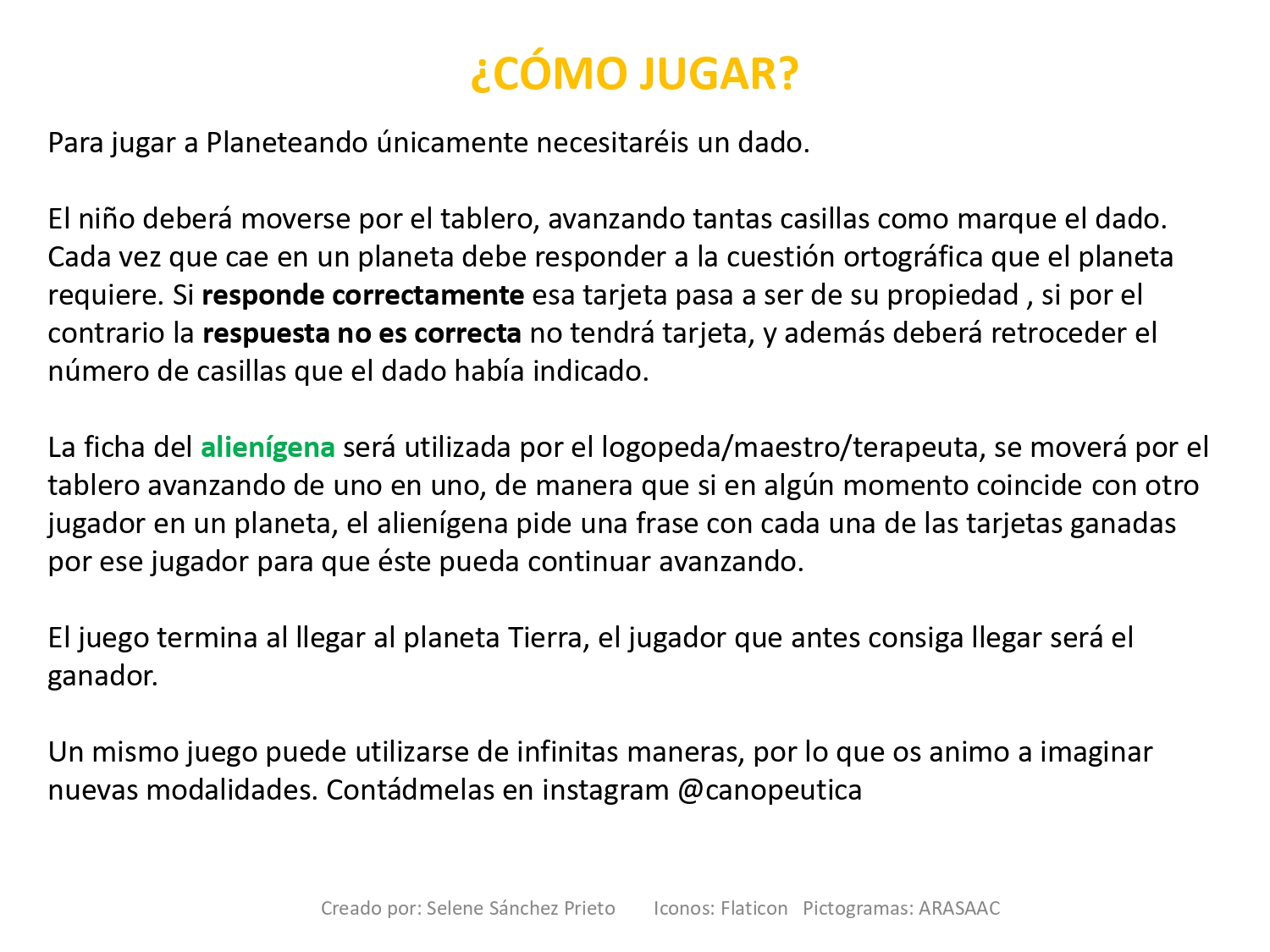 ¿CÓMO JUGAR?

Para jugar a Planeteando únicamente necesitaréis un dado.

El niño deberá moverse por el tablero, avanzando tantas casillas como marque el dado. Cada vez que cae en un planeta debe responder a la cuestión ortográfica que el planeta requiere. Si responde correctamente esa tarjeta pasa a ser de su propiedad , si por el contrario la respuesta no es correcta no tendrá tarjeta, y además deberá retroceder el número de casillas que el dado había indicado.

La ficha del alienígena será utilizada por el logopeda/maestro/terapeuta, se moverá por el tablero avanzando de uno en uno, de manera que si en algún momento coincide con otro jugador en un planeta, el alienígena pide una frase con cada una de las tarjetas ganadas por ese jugador para que éste pueda continuar avanzando.

El juego termina al llegar al planeta Tierra, el jugador que antes consiga llegar será el ganador.

Un mismo juego puede utilizarse de infinitas maneras, por lo que os animo a imaginar nuevas modalidades. Contádmelas en instagram @canopeutica

Creado por: Selene Sánchez Prieto Iconos: Flaticon Pictogramas: ARASAAC